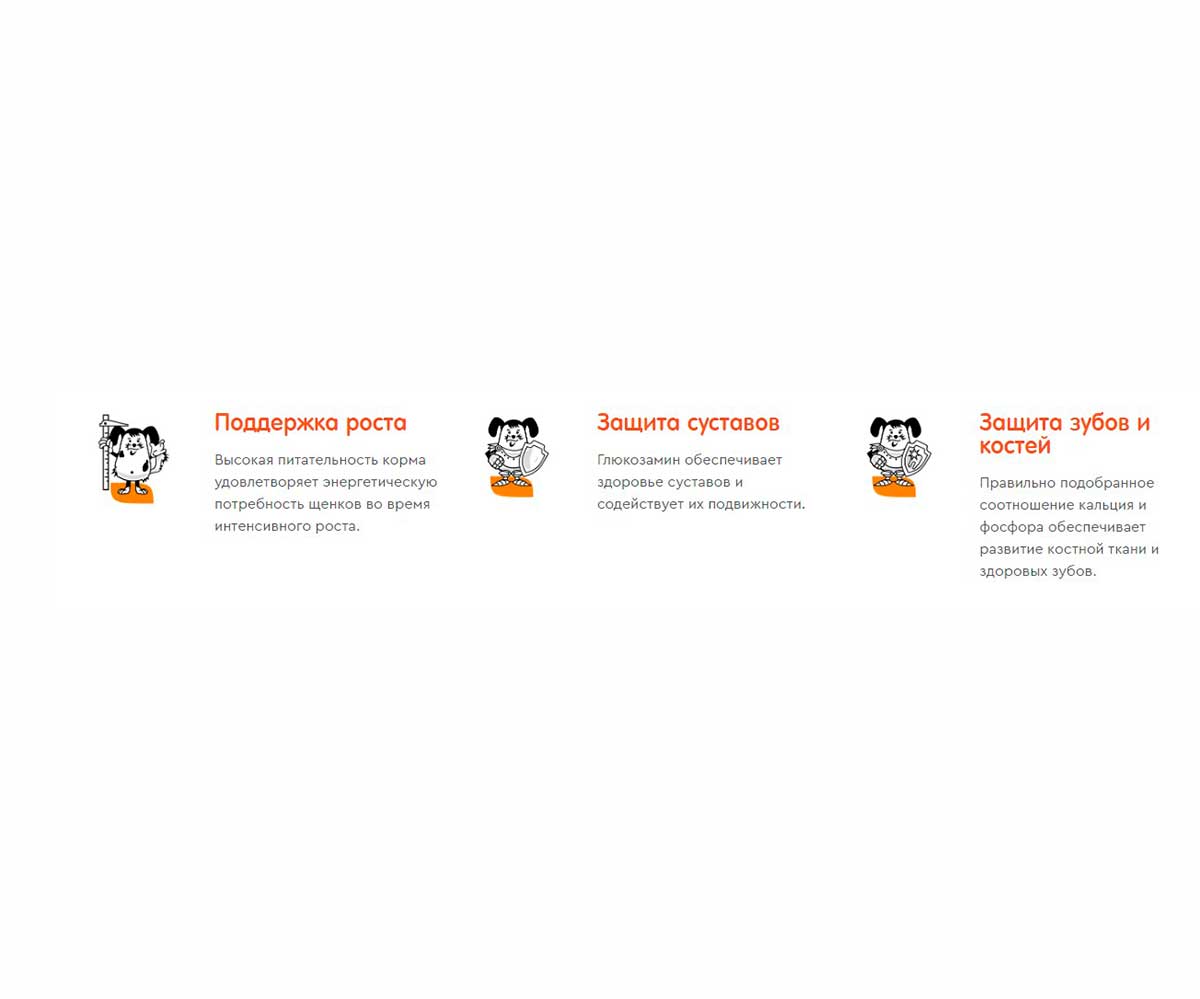 Поддержка роста

Высокая питательность корма удовлетворяет энергетическую потребность щенков во время интенсивного роста.

Защита суставов

Глюкозамин обеспечивает здоровье суставов и содействует их подвижности.

Защита зубов и костей

Правильно подобранное соотношение кальция и фосфора обеспечивает развитие костной ткани и здоровых зубов.